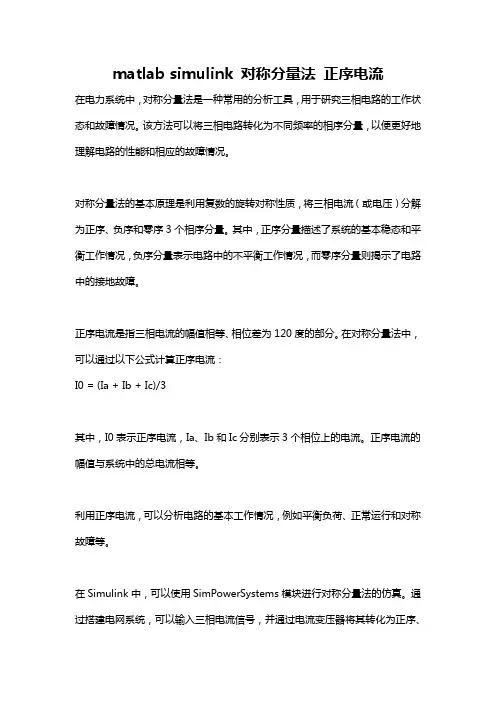 matlab simulink 对称分量法 正序电流

在电力系统中，对称分量法是一种常用的分析工具，用于研究三相电路的工作状态和故障情况。该方法可以将三相电路转化为不同频率的相序分量，以便更好地理解电路的性能和相应的故障情况。

对称分量法的基本原理是利用复数的旋转对称性质，将三相电流（或电压）分解为正序、负序和零序 3 个相序分量。其中，正序分量描述了系统的基本稳态和平衡工作情况，负序分量表示电路中的不平衡工作情况，而零序分量则揭示了电路中的接地故障。

正序电流是指三相电流的幅值相等、相位差为 120 度的部分。在对称分量法中，可以通过以下公式计算正序电流：

I0 = (Ia + Ib + Ic)/3

其中，I0 表示正序电流，Ia、Ib 和 Ic 分别表示 3 个相位上的电流。正序电流的幅值与系统中的总电流相等。

利用正序电流，可以分析电路的基本工作情况，例如平衡负荷、正常运行和对称故障等。

在 Simulink 中，可以使用 SimPowerSystems 模块进行对称分量法的仿真。通过搭建电网系统，可以输入三相电流信号，并通过电流变压器将其转化为正序、